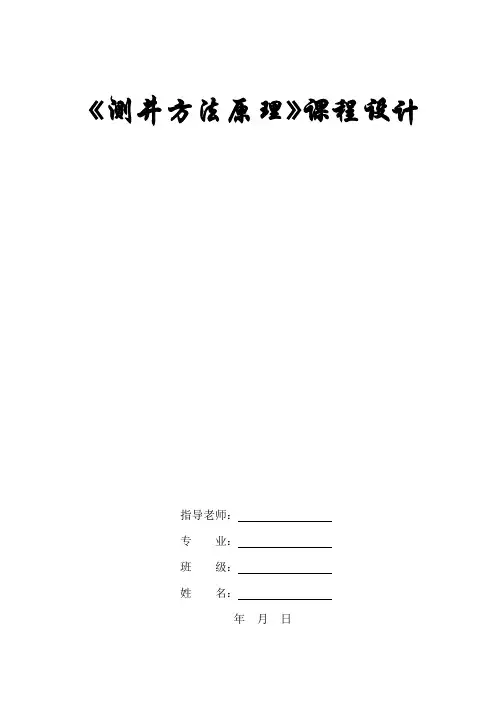 《测井方法原理》课程设计

指导老师:

专　　业:

班　　级:

姓　　名:

年　月　日